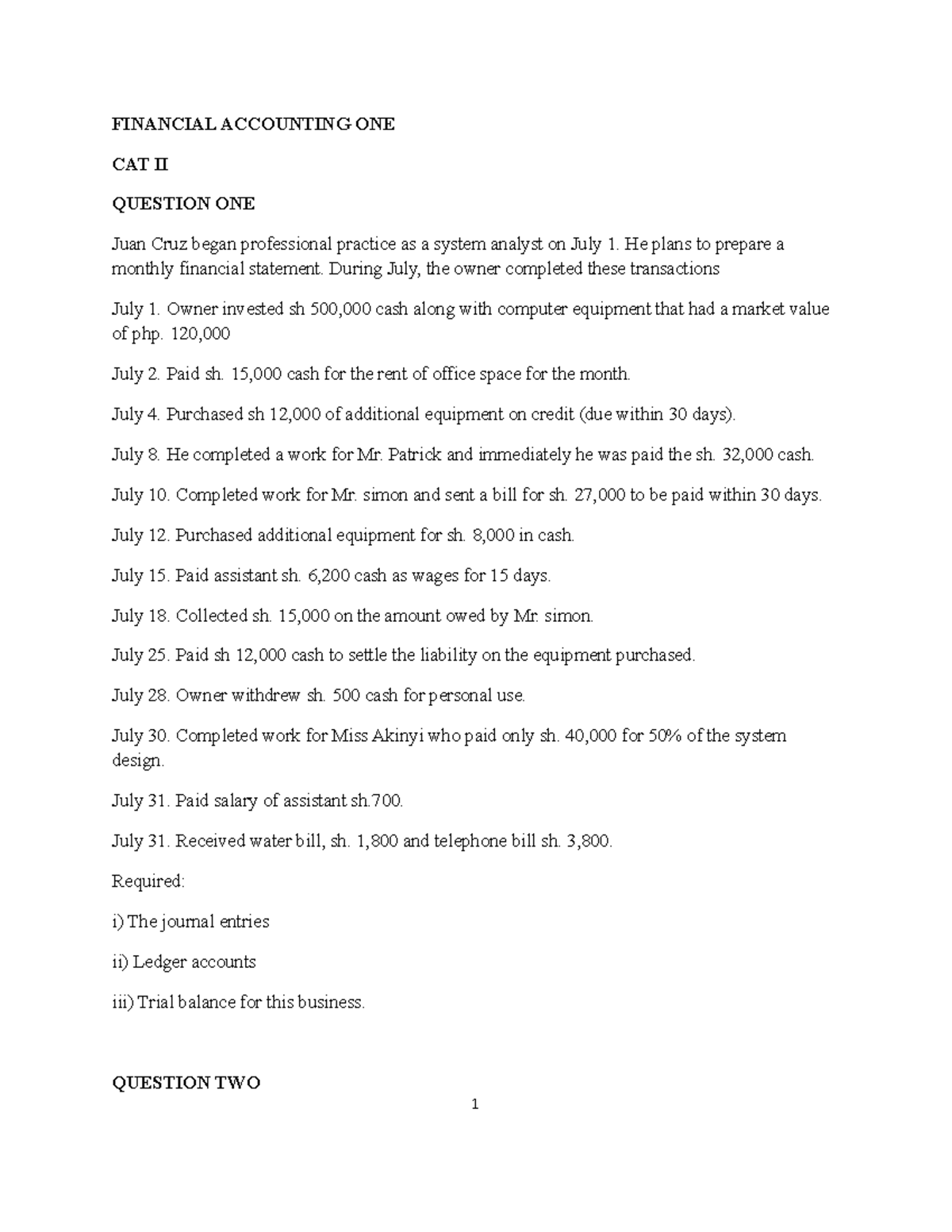 FINANCIAL ACCOUNTING ONE

CAT II

QUESTION ONE

Juan Cruz began professional practice as a system analyst on July 1. He plans to prepare a monthly financial statement. During July, the owner completed these transactions

July 1. Owner invested sh 500,000 cash along with computer equipment that had a market value of php. 120,000

July 2. Paid sh. 15,000 cash for the rent of office space for the month.

July 4. Purchased sh 12,000 of additional equipment on credit (due within 30 days).

July 8. He completed a work for Mr. Patrick and immediately he was paid the sh. 32,000 cash.

July 10. Completed work for Mr. simon and sent a bill for sh. 27,000 to be paid within 30 days.

July 12. Purchased additional equipment for sh. 8,000 in cash.

July 15. Paid assistant sh. 6,200 cash as wages for 15 days.

July 18. Collected sh. 15,000 on the amount owed by Mr. simon.

July 25. Paid sh 12,000 cash to settle the liability on the equipment purchased.

July 28. Owner withdrew sh. 500 cash for personal use.

July 30. Completed work for Miss Akinyi who paid only sh. 40,000 for 50% of the system design.

July 31. Paid salary of assistant sh.700.

July 31. Received water bill, sh. 1,800 and telephone bill sh. 3,800.

Required:

i) The journal entries

ii) Ledger accounts

iii) Trial balance for this business.

QUESTION TWO

1